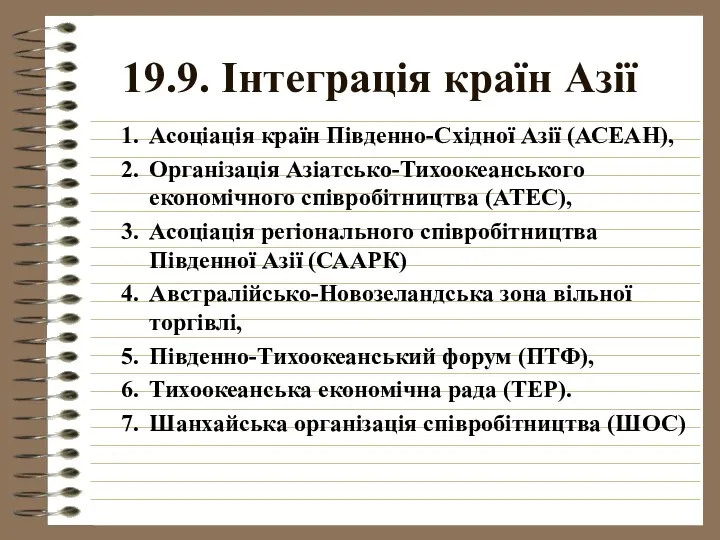 19.9. Інтеграція країн Азії

1. Асоціація країн Південно-Східної Азії (АСЕАН),
2. Організація Азіатсько-Тихоокеанського економічного співробітництва (АТЕС),
3. Асоціація регіонального співробітництва Південної Азії (СААРК)
4. Австралійсько-Новозеландська зона вільної торгівлі,
5. Південно-Тихоокеанський форум (ПТФ),
6. Тихоокеанська економічна рада (ТЕР).
7. Шанхайська організація співробітництва (ШОС)